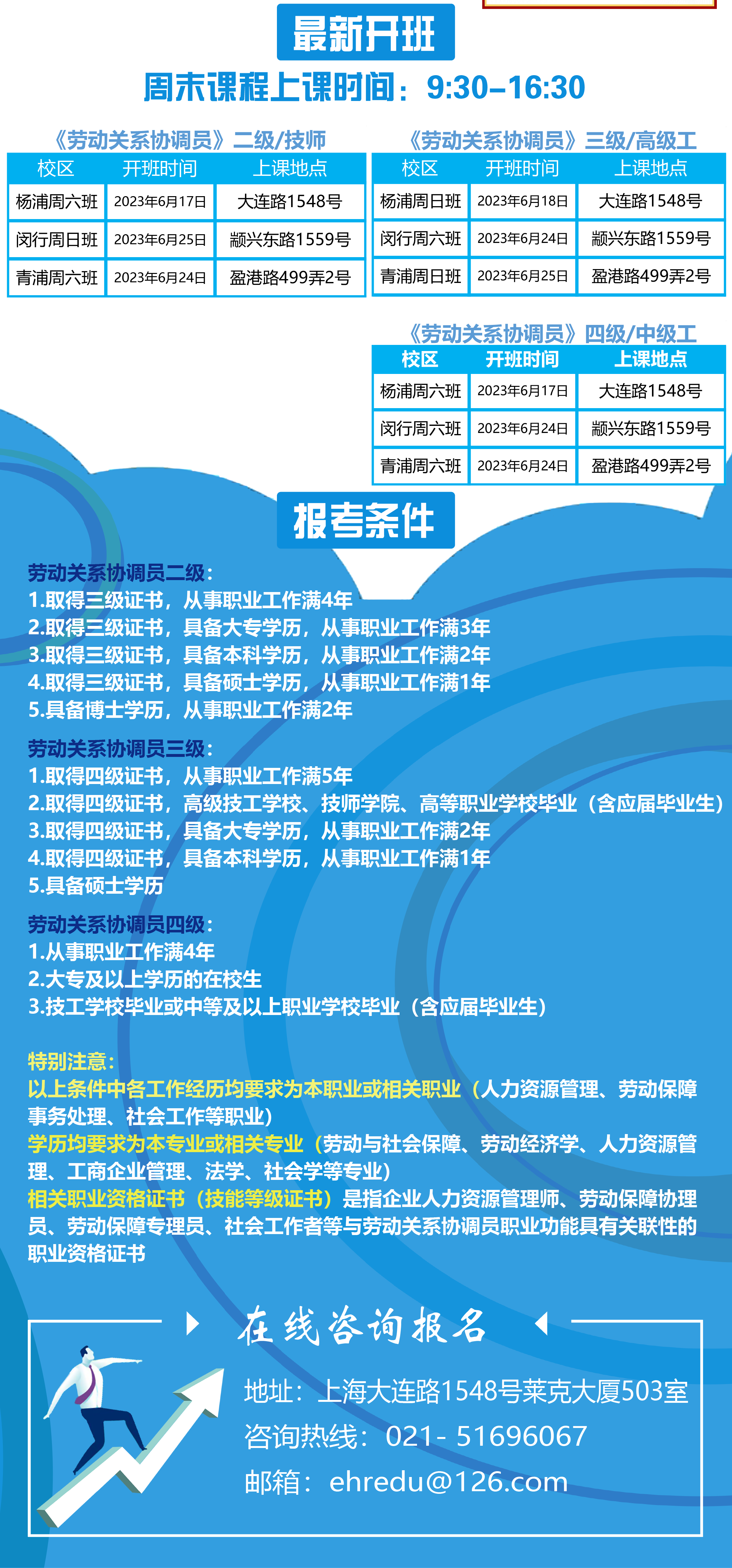 最新开班

周末课程上课时间：9:30–16:30

《劳动关系协调员》二级/技师

| 校区 | 开班时间 | 上课地点 |
|---|---|---|
| 杨浦周六班 | 2023年6月17日 | 大连路1548号 |
| 闵行周日班 | 2023年6月25日 | 颛兴东路1559号 |
| 青浦周六班 | 2023年6月24日 | 盈港路499弄2号 |

《劳动关系协调员》三级/高级工

| 校区 | 开班时间 | 上课地点 |
|---|---|---|
| 杨浦周日班 | 2023年6月18日 | 大连路1548号 |
| 闵行周六班 | 2023年6月24日 | 颛兴东路1559号 |
| 青浦周日班 | 2023年6月25日 | 盈港路499弄2号 |

《劳动关系协调员》四级/中级工

| 校区 | 开班时间 | 上课地点 |
|---|---|---|
| 杨浦周六班 | 2023年6月17日 | 大连路1548号 |
| 闵行周六班 | 2023年6月24日 | 颛兴东路1559号 |
| 青浦周六班 | 2023年6月24日 | 盈港路499弄2号 |

报考条件

劳动关系协调员二级：
1.取得三级证书，从事职业工作满4年
2.取得三级证书，具备大专学历，从事职业工作满3年
3.取得三级证书，具备本科学历，从事职业工作满2年
4.取得三级证书，具备硕士学历，从事职业工作满1年
5.具备博士学历，从事职业工作满2年

劳动关系协调员三级：
1.取得四级证书，从事职业工作满5年
2.取得四级证书，高级技工学校、技师学院、高等职业学校毕业（含应届毕业生）
3.取得四级证书，具备大专学历，从事职业工作满2年
4.取得四级证书，具备本科学历，从事职业工作满1年
5.具备硕士学历

劳动关系协调员四级：
1.从事职业工作满4年
2.大专及以上学历的在校生
3.技工学校毕业或中等及以上职业学校毕业（含应届毕业生）

特别注意：
以上条件中各工作经历均要求为本职业或相关职业（人力资源管理、劳动保障事务处理、社会工作等职业）
学历均要求为本专业或相关专业（劳动与社会保障、劳动经济学、人力资源管理、工商企业管理、法学、社会学等专业）
相关职业资格证书（技能等级证书）是指企业人力资源管理师、劳动保障协理员、劳动保障专理员、社会工作者等与劳动关系协调员职业功能具有关联性的职业资格证书

在线咨询报名

地址：上海大连路1548号莱克大厦503室
咨询热线：021- 51696067
邮箱：ehredu@126.com